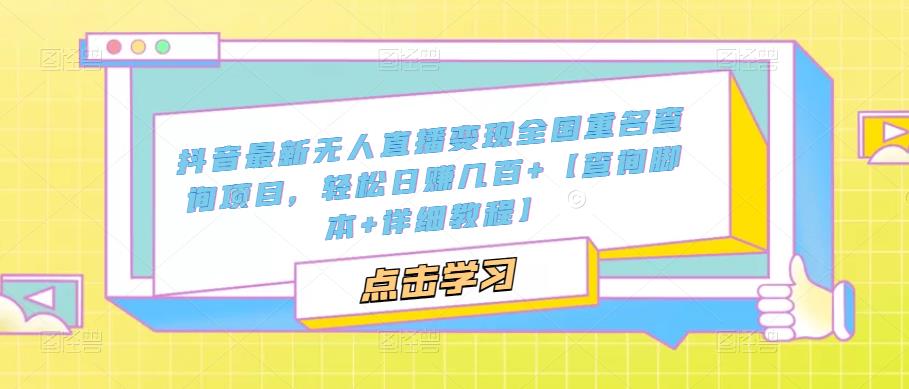 抖音最新无人直播变现全国重名查询项目，轻松日赚几百+【查询脚本+详细教程】

点击学习